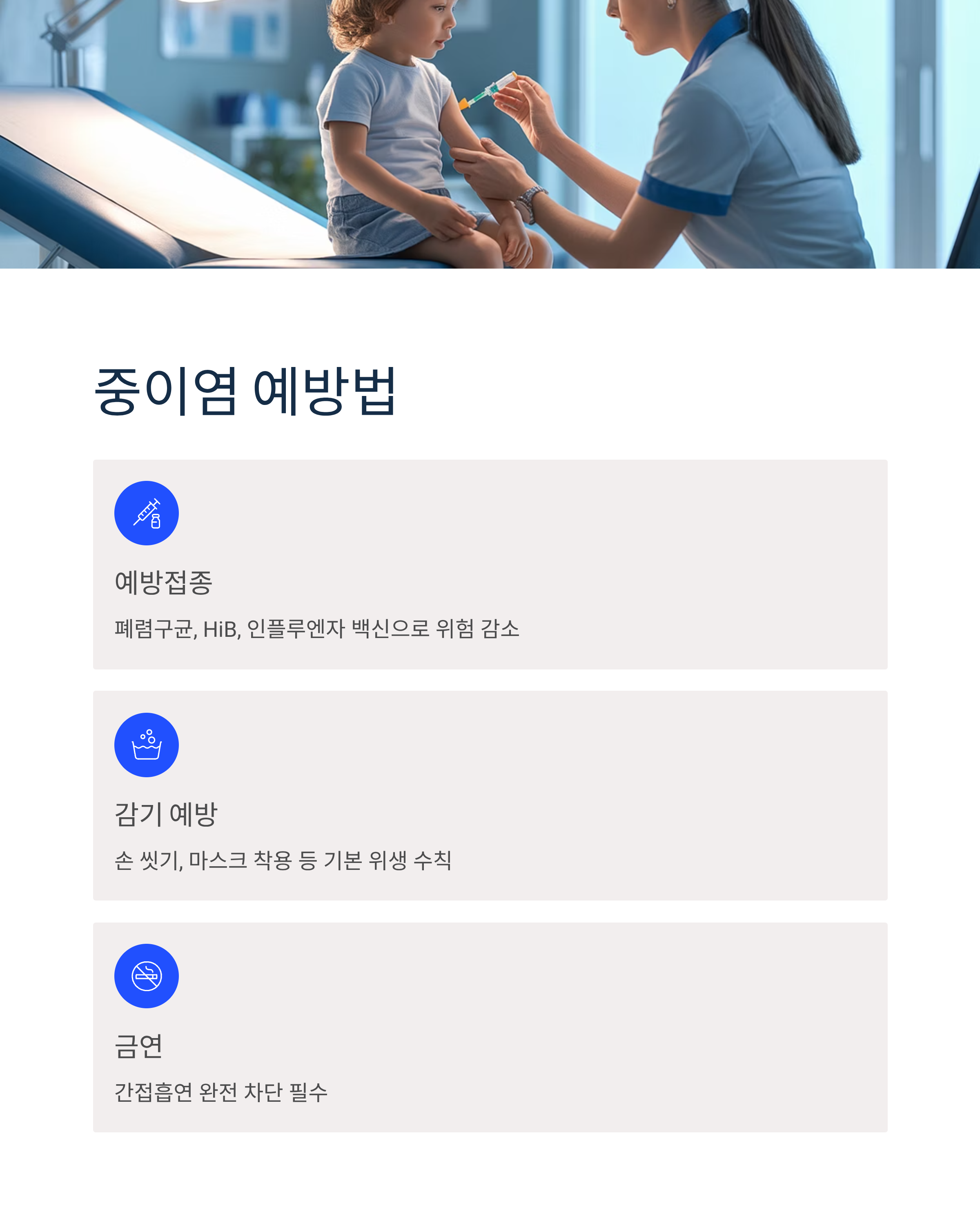 중이염 예방법

예방접종

폐렴구균, HiB, 인플루엔자 백신으로 위험 감소

감기 예방

손 씻기, 마스크 착용 등 기본 위생 수칙

금연

간접흡연 완전 차단 필수